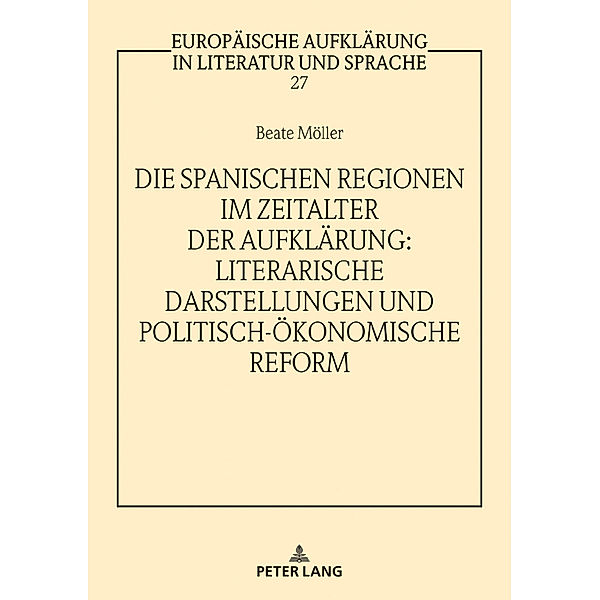 EUROPÄISCHE AUFKLÄRUNG
IN LITERATUR UND SPRACHE
27

Beate Möller

DIE SPANISCHEN REGIONEN IM ZEITALTER DER AUFKLÄRUNG: LITERARISCHE DARSTELLUNGEN UND POLITISCH-ÖKONOMISCHE REFORM

PETER LANG